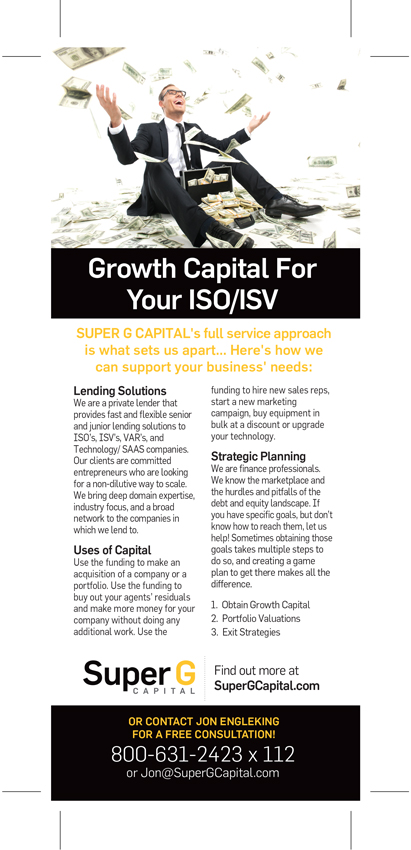 Growth Capital For Your ISO/ISV

SUPER G CAPITAL's full service approach is what sets us apart... Here's how we can support your business' needs:

Lending Solutions
We are a private lender that provides fast and flexible senior and junior lending solutions to ISO's, ISV's, VAR's, and Technology/ SAAS companies. Our clients are committed entrepreneurs who are looking for a non-dilutive way to scale. We bring deep domain expertise, industry focus, and a broad network to the companies in which we lend to.

Uses of Capital
Use the funding to make an acquisition of a company or a portfolio. Use the funding to buy out your agents' residuals and make more money for your company without doing any additional work. Use the funding to hire new sales reps, start a new marketing campaign, buy equipment in bulk at a discount or upgrade your technology.

Strategic Planning
We are finance professionals. We know the marketplace and the hurdles and pitfalls of the debt and equity landscape. If you have specific goals, but don't know how to reach them, let us help! Sometimes obtaining those goals takes multiple steps to do so, and creating a game plan to get there makes all the difference.

1. Obtain Growth Capital
2. Portfolio Valuations
3. Exit Strategies

Super G CAPITAL

Find out more at SuperGCapital.com

OR CONTACT JON ENGLEKING FOR A FREE CONSULTATION!
800-631-2423 x 112
or Jon@SuperGCapital.com